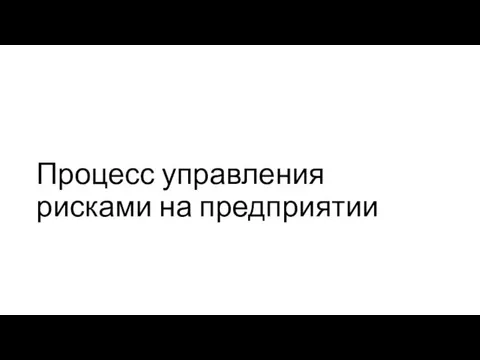 Процесс управления рисками на предприятии